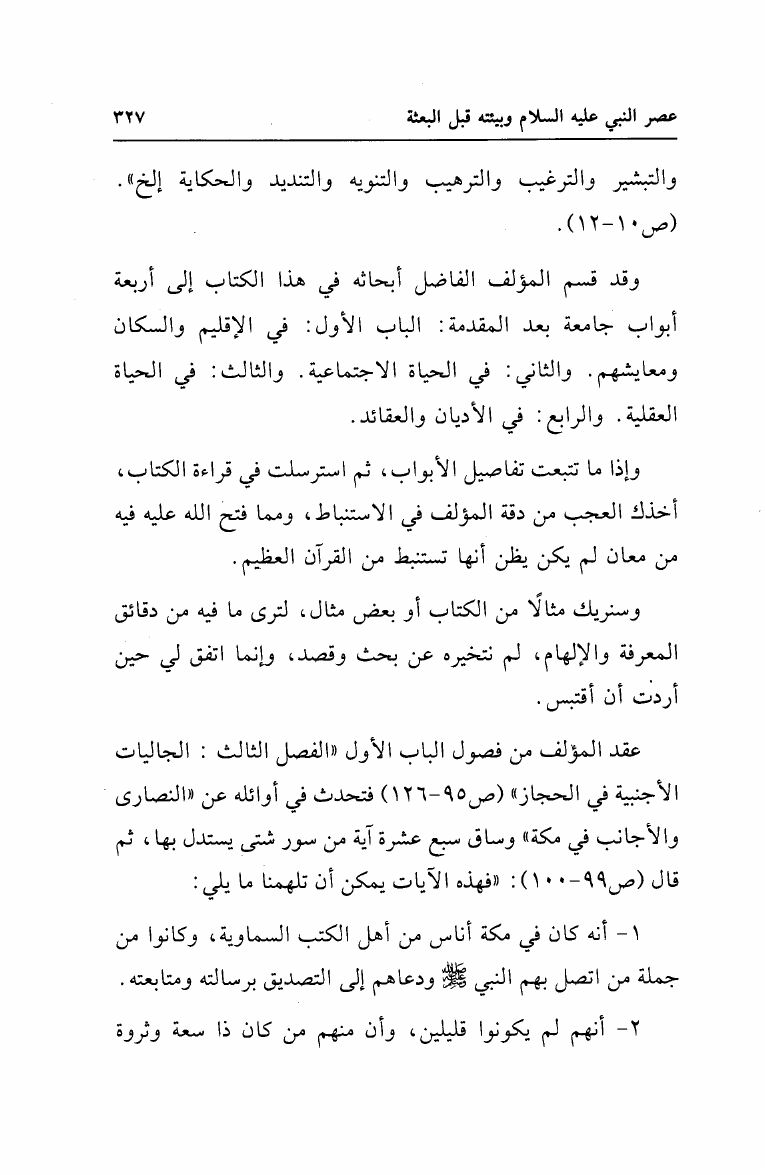 عصر النبي عليه السلام وبيئته قبل البعثة ٣٢٧

والتبشير والترغيب والترهيب والتنويه والتنديد والحكاية إلخ». (ص١٠-١٢).

وقد قسم المؤلف الفاضل أبحاثه في هذا الكتاب إلى أربعة أبواب جامعة بعد المقدمة: الباب الأول: في الإقليم والسكان ومعايشهم. والثاني: في الحياة الاجتماعية. والثالث: في الحياة العقلية. والرابع: في الأديان والعقائد.

وإذا ما تتبعت تفاصيل الأبواب، ثم استرسلت في قراءة الكتاب، أخذك العجب من دقة المؤلف في الاستنباط، ومما فتح الله عليه فيه من معان لم يكن يظن أنها تستنبط من القرآن العظيم.

وسنريك مثالًا من الكتاب أو بعض مثال، لترى ما فيه من دقائق المعرفة والإلهام، لم نتخيره عن بحث وقصد، وإنما اتفق لي حين أردت أن أقتبس.

عقد المؤلف من فصول الباب الأول «الفصل الثالث : الجاليات الأجنبية في الحجاز» (ص٩٥-١٢٦) فتحدث في أوائله عن «النصارى والأجانب في مكة» وساق سبع عشرة آية من سور شتى يستدل بها، ثم قال (ص٩٩-١٠٠): «فهذه الآيات يمكن أن تلهمنا ما يلي:

١- أنه كان في مكة أناس من أهل الكتب السماوية، وكانوا من جملة من اتصل بهم النبي ﷺ ودعاهم إلى التصديق برسالته ومتابعته.

٢- أنهم لم يكونوا قليلين، وأن منهم من كان ذا سعة وثروة